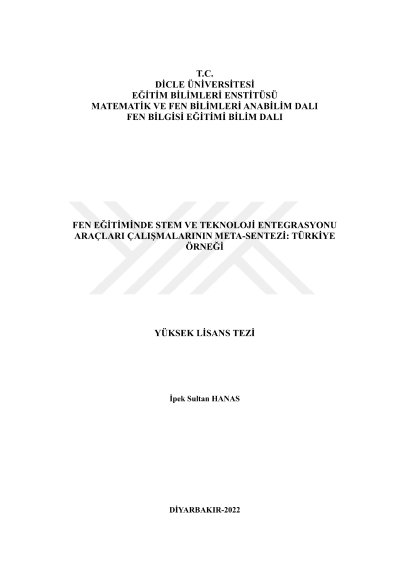 T.C.
DİCLE ÜNİVERSİTESİ
EĞİTİM BİLİMLERİ ENSTİTÜSÜ
MATEMATİK VE FEN BİLİMLERİ ANABİLİM DALI
FEN BİLGİSİ EĞİTİMİ BİLİM DALI

FEN EĞİTİMİNDE STEM VE TEKNOLOJİ ENTEGRASYONU ARAÇLARI ÇALIŞMALARININ META-SENTEZİ: TÜRKİYE ÖRNEĞİ

YÜKSEK LİSANS TEZİ

İpek Sultan HANAS

DİYARBAKIR-2022